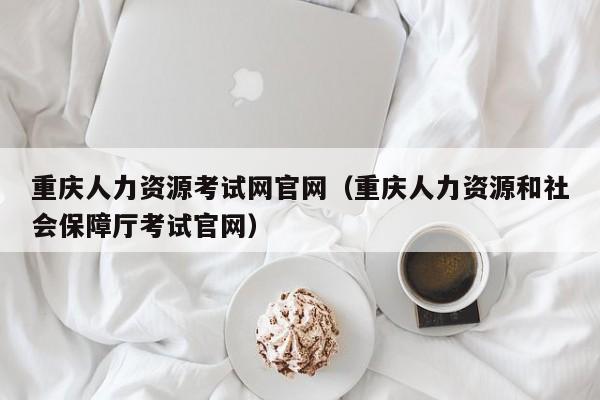 重庆人力资源考试网官网（重庆人力资源和社会保障厅考试官网）